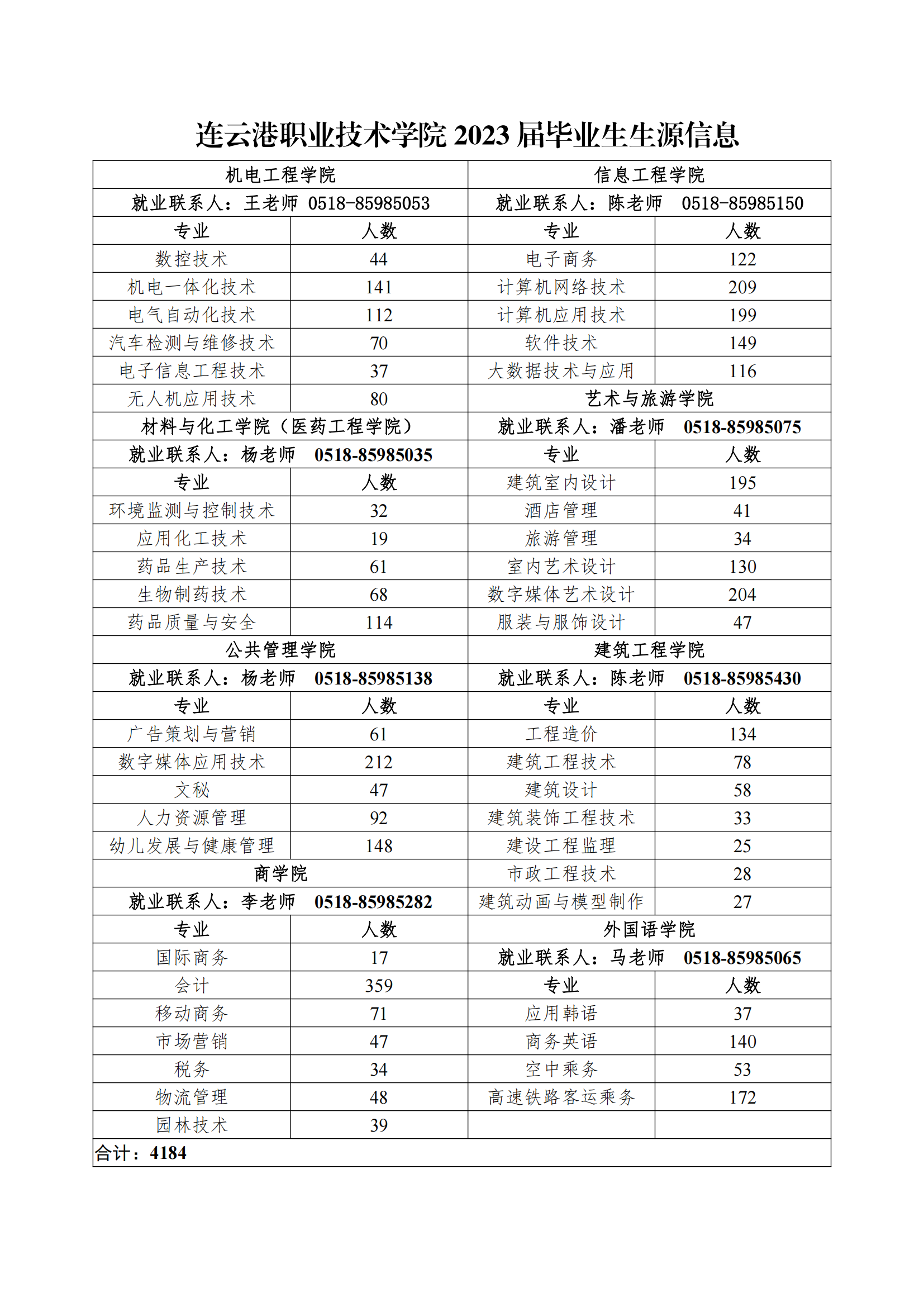 连云港职业技术学院 2023 届毕业生生源信息

| 机电工程学院 | | 信息工程学院 | |
|---|---|---|---|
| 就业联系人：王老师 0518-85985053 | | 就业联系人：陈老师 0518-85985150 | |
| 专业 | 人数 | 专业 | 人数 |
| 数控技术 | 44 | 电子商务 | 122 |
| 机电一体化技术 | 141 | 计算机网络技术 | 209 |
| 电气自动化技术 | 112 | 计算机应用技术 | 199 |
| 汽车检测与维修技术 | 70 | 软件技术 | 149 |
| 电子信息工程技术 | 37 | 大数据技术与应用 | 116 |
| 无人机应用技术 | 80 | 艺术与旅游学院 | |
| 材料与化工学院（医药工程学院） | | 就业联系人：潘老师 0518-85985075 | |
| 就业联系人：杨老师 0518-85985035 | | 专业 | 人数 |
| 专业 | 人数 | 建筑室内设计 | 195 |
| 环境监测与控制技术 | 32 | 酒店管理 | 41 |
| 应用化工技术 | 19 | 旅游管理 | 34 |
| 药品生产技术 | 61 | 室内艺术设计 | 130 |
| 生物制药技术 | 68 | 数字媒体艺术设计 | 204 |
| 药品质量与安全 | 114 | 服装与服饰设计 | 47 |
| 公共管理学院 | | 建筑工程学院 | |
| 就业联系人：杨老师 0518-85985138 | | 就业联系人：陈老师 0518-85985430 | |
| 专业 | 人数 | 专业 | 人数 |
| 广告策划与营销 | 61 | 工程造价 | 134 |
| 数字媒体应用技术 | 212 | 建筑工程技术 | 78 |
| 文秘 | 47 | 建筑设计 | 58 |
| 人力资源管理 | 92 | 建筑装饰工程技术 | 33 |
| 幼儿发展与健康管理 | 148 | 建设工程监理 | 25 |
| 商学院 | | 市政工程技术 | 28 |
| 就业联系人：李老师 0518-85985282 | | 建筑动画与模型制作 | 27 |
| 专业 | 人数 | 外国语学院 | |
| 国际商务 | 17 | 就业联系人：马老师 0518-85985065 | |
| 会计 | 359 | 专业 | 人数 |
| 移动商务 | 71 | 应用韩语 | 37 |
| 市场营销 | 47 | 商务英语 | 140 |
| 税务 | 34 | 空中乘务 | 53 |
| 物流管理 | 48 | 高速铁路客运乘务 | 172 |
| 园林技术 | 39 | | |
| 合计：4184 | | | |